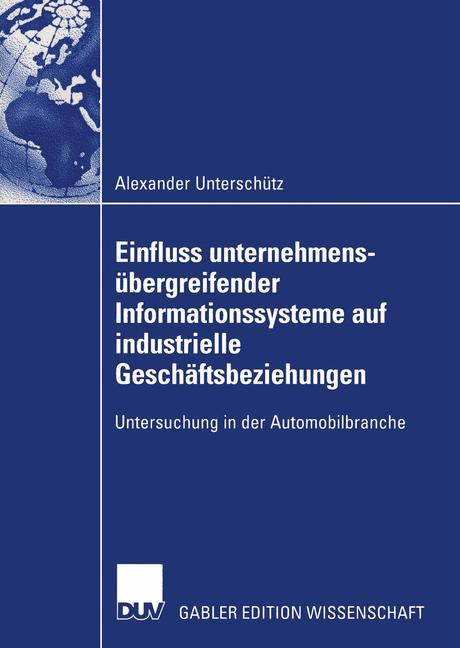 Alexander Unterschütz

Einfluss unternehmensübergreifender Informationssysteme auf industrielle Geschäftsbeziehungen

Untersuchung in der Automobilbranche

DUV

GABLER EDITION WISSENSCHAFT